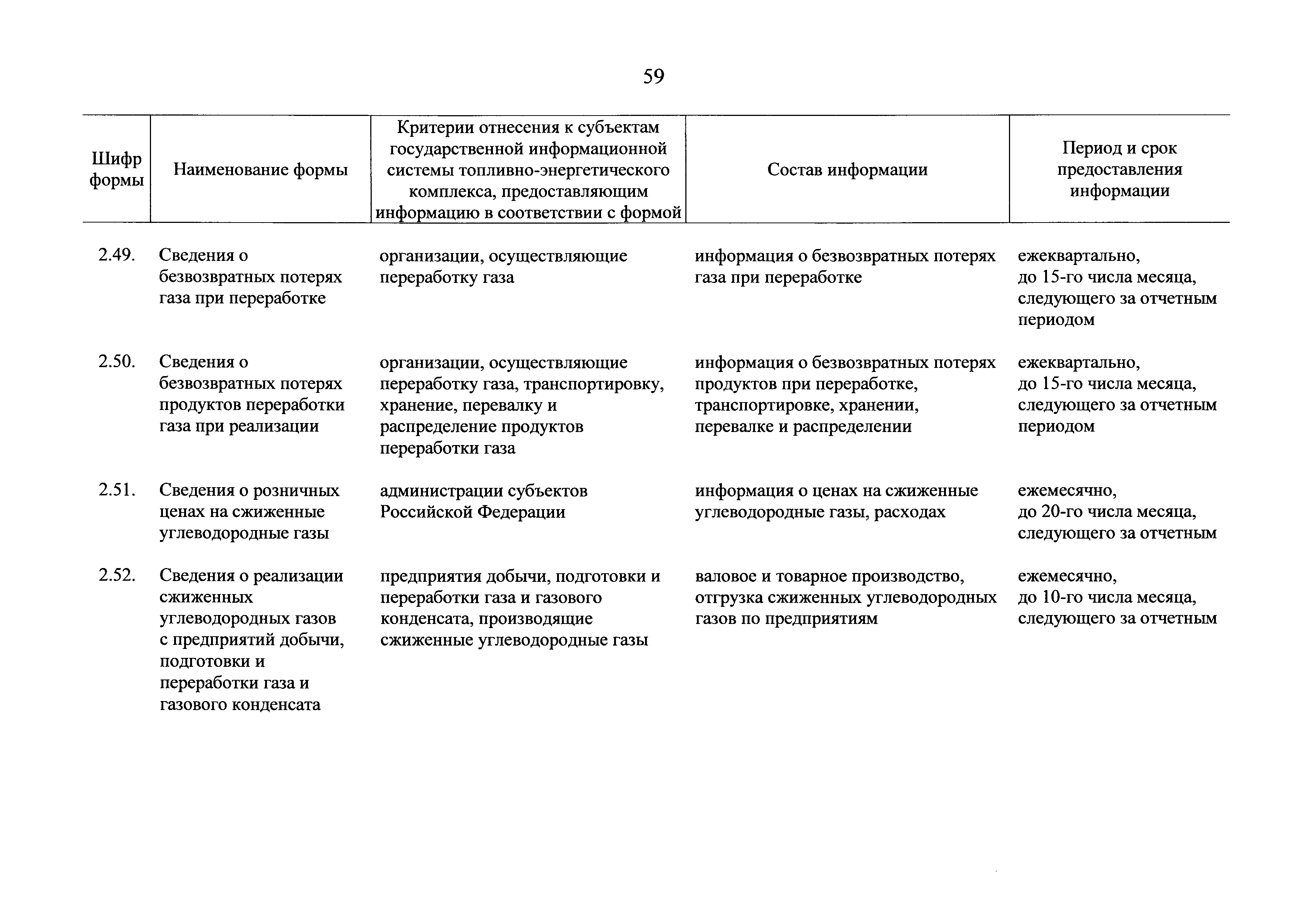 59

| Шифр формы | Наименование формы | Критерии отнесения к субъектам государственной информационной системы топливно-энергетического комплекса, предоставляющим информацию в соответствии с формой | Состав информации | Период и срок предоставления информации |
|---|---|---|---|---|
| 2.49. | Сведения о безвозвратных потерях газа при переработке | организации, осуществляющие переработку газа | информация о безвозвратных потерях газа при переработке | ежеквартально, до 15-го числа месяца, следующего за отчетным периодом |
| 2.50. | Сведения о безвозвратных потерях продуктов переработки газа при реализации | организации, осуществляющие переработку газа, транспортировку, хранение, перевалку и распределение продуктов переработки газа | информация о безвозвратных потерях продуктов при переработке, транспортировке, хранении, перевалке и распределении | ежеквартально, до 15-го числа месяца, следующего за отчетным периодом |
| 2.51. | Сведения о розничных ценах на сжиженные углеводородные газы | администрации субъектов Российской Федерации | информация о ценах на сжиженные углеводородные газы, расходах | ежемесячно, до 20-го числа месяца, следующего за отчетным |
| 2.52. | Сведения о реализации сжиженных углеводородных газов с предприятий добычи, подготовки и переработки газа и газового конденсата | предприятия добычи, подготовки и переработки газа и газового конденсата, производящие сжиженные углеводородные газы | валовое и товарное производство, отгрузка сжиженных углеводородных газов по предприятиям | ежемесячно, до 10-го числа месяца, следующего за отчетным |